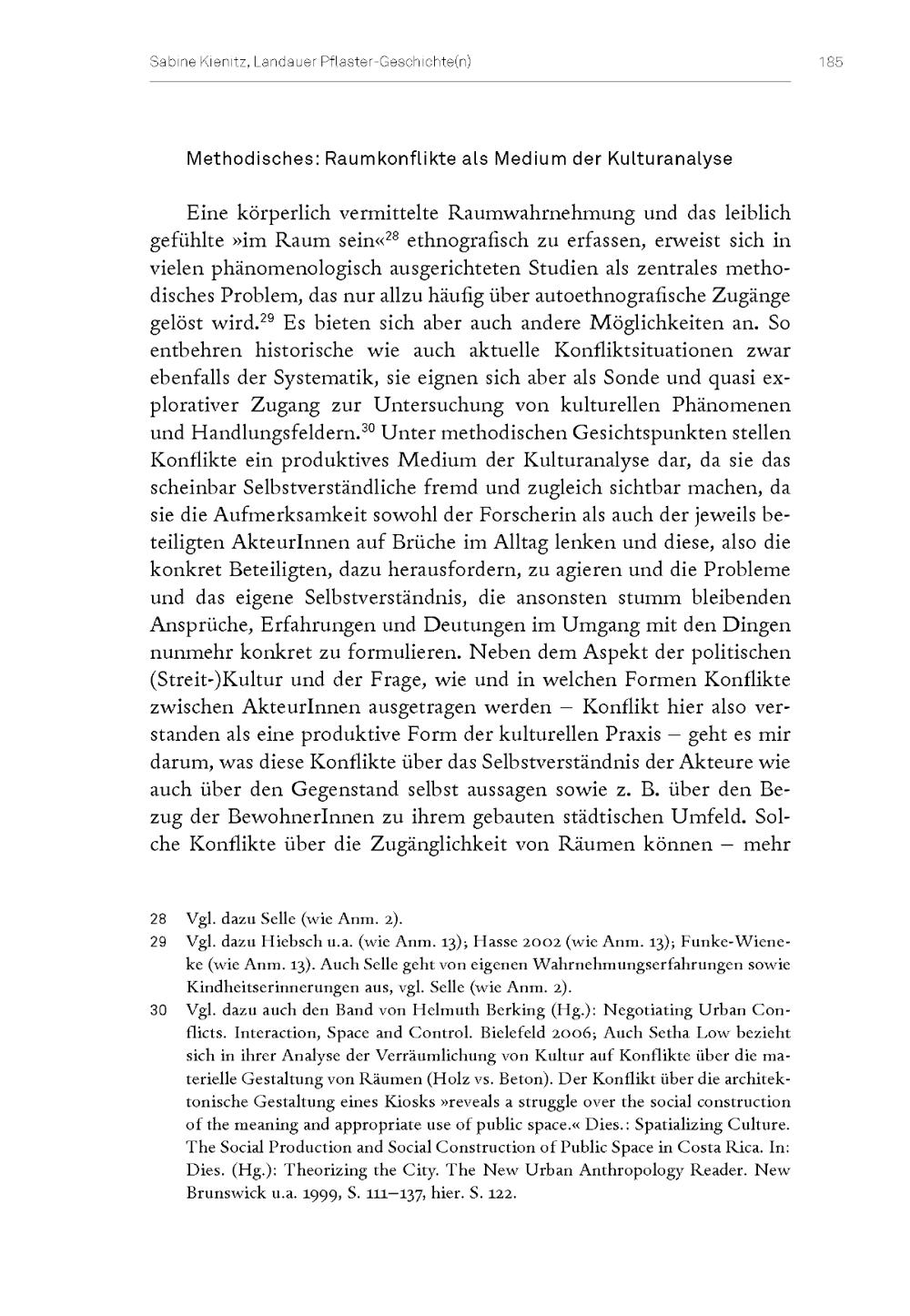 Sabine Kienitz, Landauer Pflaster-Geschichte(n) 185

Methodisches: Raumkonflikte als Medium der Kulturanalyse

Eine körperlich vermittelte Raumwahrnehmung und das leiblich gefühlte »im Raum sein«$^{28}$ ethnografisch zu erfassen, erweist sich in vielen phänomenologisch ausgerichteten Studien als zentrales methodisches Problem, das nur allzu häufig über autoethnografische Zugänge gelöst wird.$^{29}$ Es bieten sich aber auch andere Möglichkeiten an. So entbehren historische wie auch aktuelle Konfliktsituationen zwar ebenfalls der Systematik, sie eignen sich aber als Sonde und quasi explorativer Zugang zur Untersuchung von kulturellen Phänomenen und Handlungsfeldern.$^{30}$ Unter methodischen Gesichtspunkten stellen Konflikte ein produktives Medium der Kulturanalyse dar, da sie das scheinbar Selbstverständliche fremd und zugleich sichtbar machen, da sie die Aufmerksamkeit sowohl der Forscherin als auch der jeweils beteiligten AkteurInnen auf Brüche im Alltag lenken und diese, also die konkret Beteiligten, dazu herausfordern, zu agieren und die Probleme und das eigene Selbstverständnis, die ansonsten stumm bleibenden Ansprüche, Erfahrungen und Deutungen im Umgang mit den Dingen nunmehr konkret zu formulieren. Neben dem Aspekt der politischen (Streit-)Kultur und der Frage, wie und in welchen Formen Konflikte zwischen AkteurInnen ausgetragen werden – Konflikt hier also verstanden als eine produktive Form der kulturellen Praxis – geht es mir darum, was diese Konflikte über das Selbstverständnis der Akteure wie auch über den Gegenstand selbst aussagen sowie z. B. über den Bezug der BewohnerInnen zu ihrem gebauten städtischen Umfeld. Solche Konflikte über die Zugänglichkeit von Räumen können – mehr

28 Vgl. dazu Selle (wie Anm. 2).
29 Vgl. dazu Hiebsch u.a. (wie Anm. 13); Hasse 2002 (wie Anm. 13); Funke-Wieneke (wie Anm. 13). Auch Selle geht von eigenen Wahrnehmungserfahrungen sowie Kindheitserinnerungen aus, vgl. Selle (wie Anm. 2).
30 Vgl. dazu auch den Band von Helmuth Berking (Hg.): Negotiating Urban Conflicts. Interaction, Space and Control. Bielefeld 2006; Auch Setha Low bezieht sich in ihrer Analyse der Verräumlichung von Kultur auf Konflikte über die materielle Gestaltung von Räumen (Holz vs. Beton). Der Konflikt über die architektonische Gestaltung eines Kiosks »reveals a struggle over the social construction of the meaning and appropriate use of public space.« Dies.: Spatializing Culture. The Social Production and Social Construction of Public Space in Costa Rica. In: Dies. (Hg.): Theorizing the City. The New Urban Anthropology Reader. New Brunswick u.a. 1999, S. 111–137, hier. S. 122.